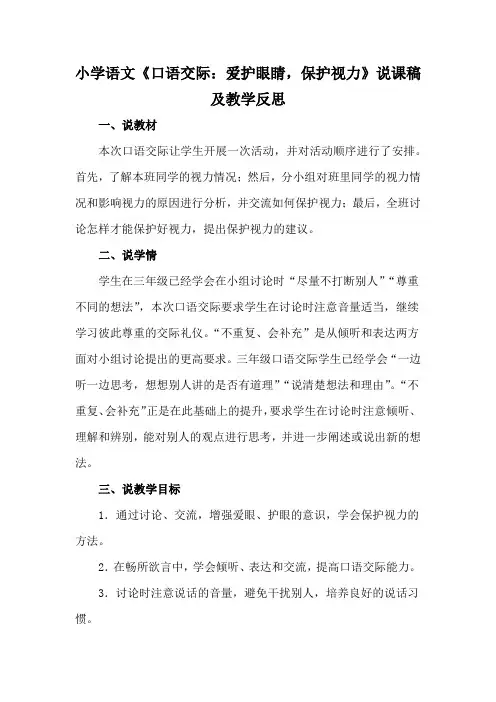 小学语文《口语交际：爱护眼睛，保护视力》说课稿及教学反思

一、说教材

本次口语交际让学生开展一次活动，并对活动顺序进行了安排。首先，了解本班同学的视力情况；然后，分小组对班里同学的视力情况和影响视力的原因进行分析，并交流如何保护视力；最后，全班讨论怎样才能保护好视力，提出保护视力的建议。

二、说学情

学生在三年级已经学会在小组讨论时“尽量不打断别人”“尊重不同的想法”，本次口语交际要求学生在讨论时注意音量适当，继续学习彼此尊重的交际礼仪。“不重复、会补充”是从倾听和表达两方面对小组讨论提出的更高要求。三年级口语交际学生已经学会“一边听一边思考，想想别人讲的是否有道理”“说清楚想法和理由”。“不重复、会补充”正是在此基础上的提升，要求学生在讨论时注意倾听、理解和辨别，能对别人的观点进行思考，并进一步阐述或说出新的想法。

三、说教学目标

1．通过讨论、交流，增强爱眼、护眼的意识，学会保护视力的方法。

2．在畅所欲言中，学会倾听、表达和交流，提高口语交际能力。

3．讨论时注意说话的音量，避免干扰别人，培养良好的说话习惯。